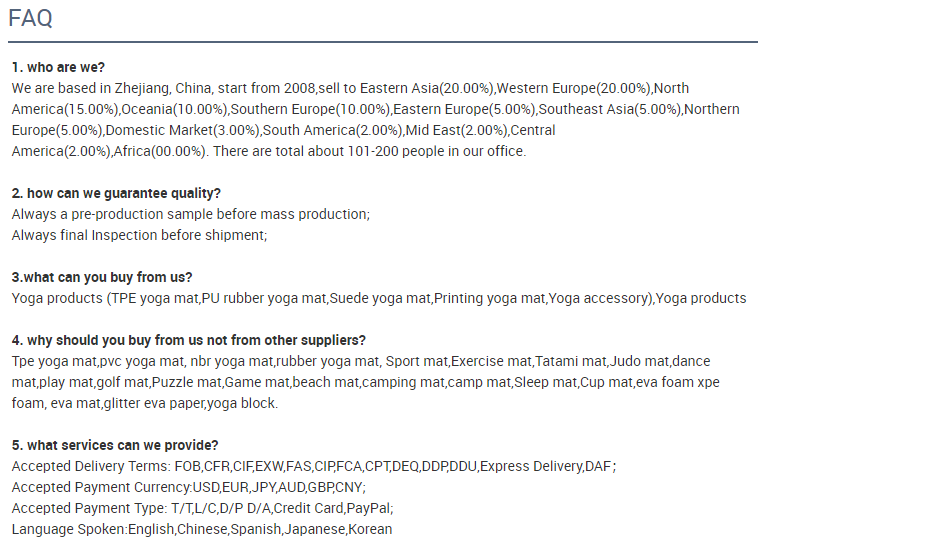 FAQ

1. who are we?
We are based in Zhejiang, China, start from 2008,sell to Eastern Asia(20.00%),Western Europe(20.00%),North America(15.00%),Oceania(10.00%),Southern Europe(10.00%),Eastern Europe(5.00%),Southeast Asia(5.00%),Northern Europe(5.00%),Domestic Market(3.00%),South America(2.00%),Mid East(2.00%),Central America(2.00%),Africa(00.00%). There are total about 101-200 people in our office.

2. how can we guarantee quality?
Always a pre-production sample before mass production;
Always final Inspection before shipment;

3.what can you buy from us?
Yoga products (TPE yoga mat,PU rubber yoga mat,Suede yoga mat,Printing yoga mat,Yoga accessory),Yoga products

4. why should you buy from us not from other suppliers?
Tpe yoga mat,pvc yoga mat, nbr yoga mat,rubber yoga mat, Sport mat,Exercise mat,Tatami mat,Judo mat,dance mat,play mat,golf mat,Puzzle mat,Game mat,beach mat,camping mat,camp mat,Sleep mat,Cup mat,eva foam xpe foam, eva mat,glitter eva paper,yoga block.

5. what services can we provide?
Accepted Delivery Terms: FOB,CFR,CIF,EXW,FAS,CIP,FCA,CPT,DEQ,DDP,DDU,Express Delivery,DAF;
Accepted Payment Currency:USD,EUR,JPY,AUD,GBP,CNY;
Accepted Payment Type: T/T,L/C,D/P D/A,Credit Card,PayPal;
Language Spoken:English,Chinese,Spanish,Japanese,Korean